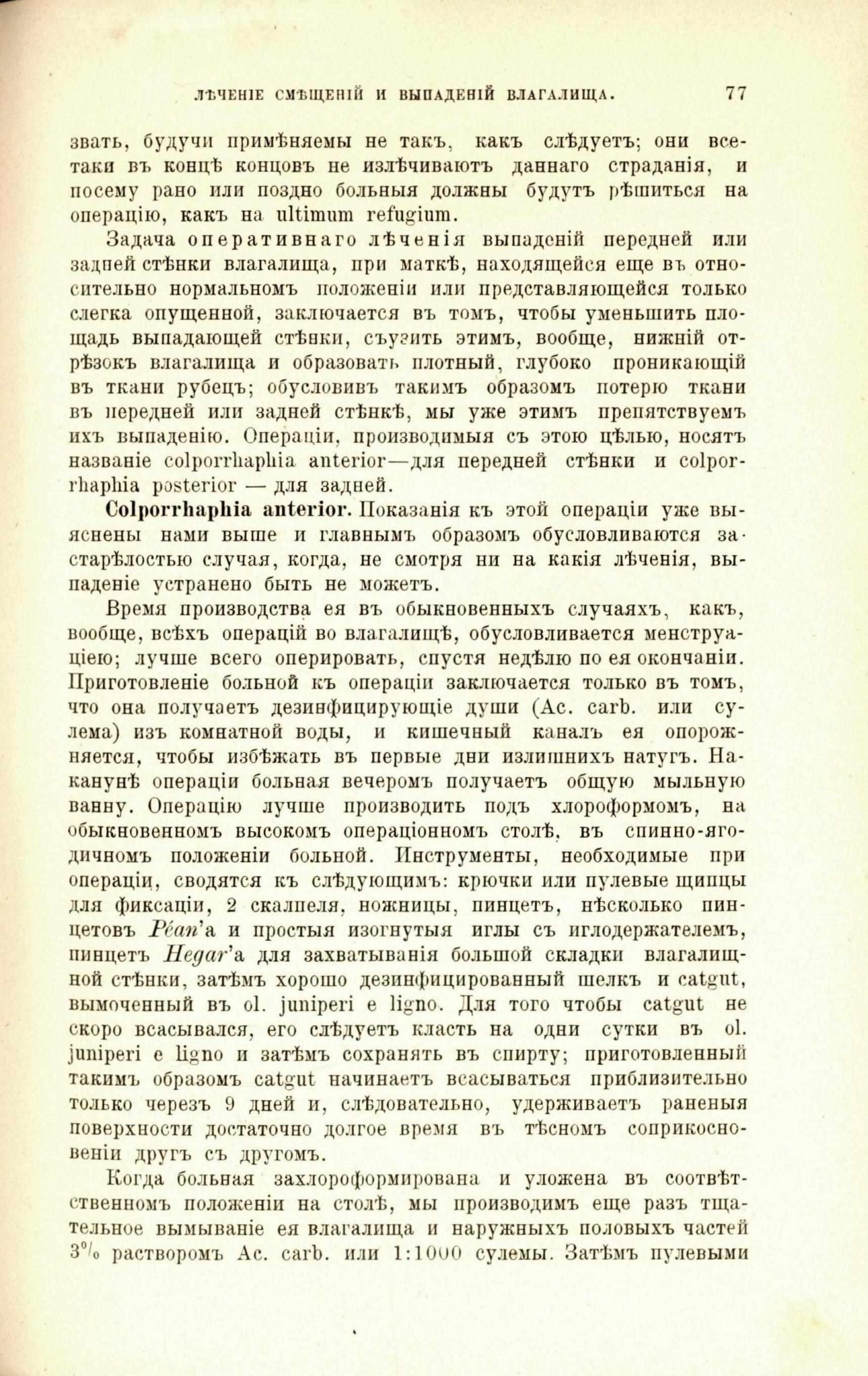 ЛѢЧЕНІЕ СМѢЩЕНІЙ И ВЫПАДЕНІЙ ВЛАГАЛИЩА. 77

звать, будучи примѣняемы не такъ, какъ слѣдуетъ; они все-таки въ концѣ концовъ не излѣчиваютъ даннаго страданія, и посему рано или поздно больныя должны будутъ рѣшиться на операцію, какъ на ultimum refugium.

Задача оперативнаго лѣченія выпаденій передней или задней стѣнки влагалища, при маткѣ, находящейся еще въ относительно нормальномъ положеніи или представляющейся только слегка опущенной, заключается въ томъ, чтобы уменьшить площадь выпадающей стѣнки, съузить этимъ, вообще, нижній отрѣзокъ влагалища и образовать плотный, глубоко проникающій въ ткани рубецъ; обусловивъ такимъ образомъ потерю ткани въ передней или задней стѣнкѣ, мы уже этимъ препятствуемъ ихъ выпаденію. Операціи, производимыя съ этою цѣлью, носятъ названіе colporrhaphia anterior—для передней стѣнки и colporrhaphia posterior — для задней.

Colporrhaphia anterior. Показанія къ этой операціи уже выяснены нами выше и главнымъ образомъ обусловливаются застарѣлостью случая, когда, не смотря ни на какія лѣченія, выпаденіе устранено быть не можетъ.

Время производства ея въ обыкновенныхъ случаяхъ, какъ, вообще, всѣхъ операцій во влагалищѣ, обусловливается менструаціею; лучше всего оперировать, спустя недѣлю по ея окончаніи. Приготовленіе больной къ операціи заключается только въ томъ, что она получаетъ дезинфицирующіе души (Ac. carb. или сулема) изъ комнатной воды, и кишечный каналъ ея опорожняется, чтобы избѣжать въ первые дни излишнихъ натугъ. Наканунѣ операціи больная вечеромъ получаетъ общую мыльную ванну. Операцію лучше производить подъ хлороформомъ, на обыкновенномъ высокомъ операціонномъ столѣ, въ спинно-ягодичномъ положеніи больной. Инструменты, необходимые при операціи, сводятся къ слѣдующимъ: крючки или пулевые щипцы для фиксаціи, 2 скалпеля, ножницы, пинцетъ, нѣсколько пинцетовъ Péan'а и простыя изогнутыя иглы съ иглодержателемъ, пинцетъ Hegar'а для захватыванія большой складки влагалищной стѣнки, затѣмъ хорошо дезинфицированный шелкъ и catgut, вымоченный въ ol. juniperi e ligno. Для того чтобы catgut не скоро всасывался, его слѣдуетъ класть на одни сутки въ ol. juniperi e ligno и затѣмъ сохранять въ спирту; приготовленный такимъ образомъ catgut начинаетъ всасываться приблизительно только черезъ 9 дней и, слѣдовательно, удерживаетъ раненыя поверхности достаточно долгое время въ тѣсномъ соприкосновеніи другъ съ другомъ.

Когда больная захлороформирована и уложена въ соотвѣтственномъ положеніи на столѣ, мы производимъ еще разъ тщательное вымываніе ея влагалища и наружныхъ половыхъ частей 3% растворомъ Ac. carb. или 1:1000 сулемы. Затѣмъ пулевыми